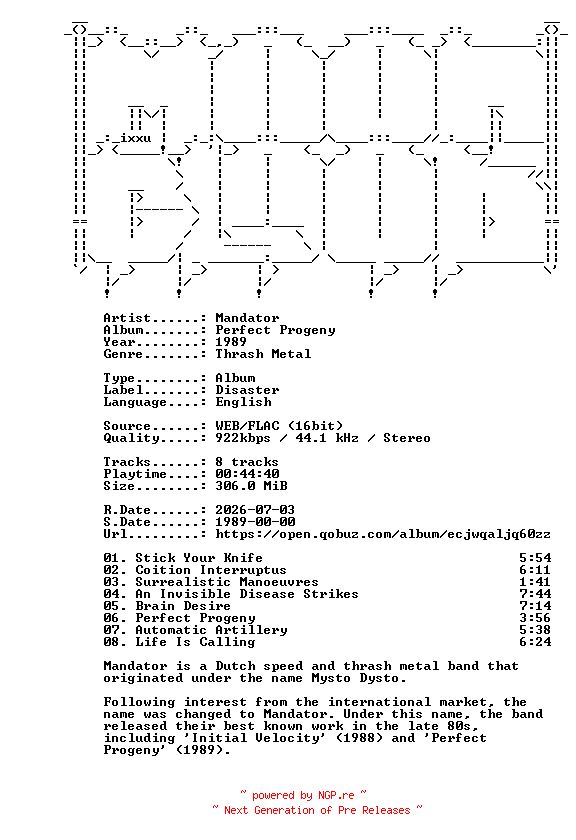 ixxu

Artist......: Mandator
Album.......: Perfect Progeny
Year........: 1989
Genre.......: Thrash Metal

Type........: Album
Label.......: Disaster
Language....: English

Source......: WEB/FLAC (16bit)
Quality.....: 922kbps / 44.1 kHz / Stereo

Tracks......: 8 tracks
Playtime....: 00:44:40
Size........: 306.0 MiB

R.Date......: 2026-07-03
S.Date......: 1989-00-00
Url.........: https://open.qobuz.com/album/ecjwqaljq60zz

01. Stick Your Knife 5:54
02. Coition Interruptus 6:11
03. Surrealistic Manoeuvres 1:41
04. An Invisible Disease Strikes 7:44
05. Brain Desire 7:14
06. Perfect Progeny 3:56
07. Automatic Artillery 5:38
08. Life Is Calling 6:24

Mandator is a Dutch speed and thrash metal band that originated under the name Mysto Dysto.

Following interest from the international market, the name was changed to Mandator. Under this name, the band released their best known work in the late 80s, including 'Initial Velocity' (1988) and 'Perfect Progeny' (1989).

~ powered by NGP.re ~
~ Next Generation of Pre Releases ~